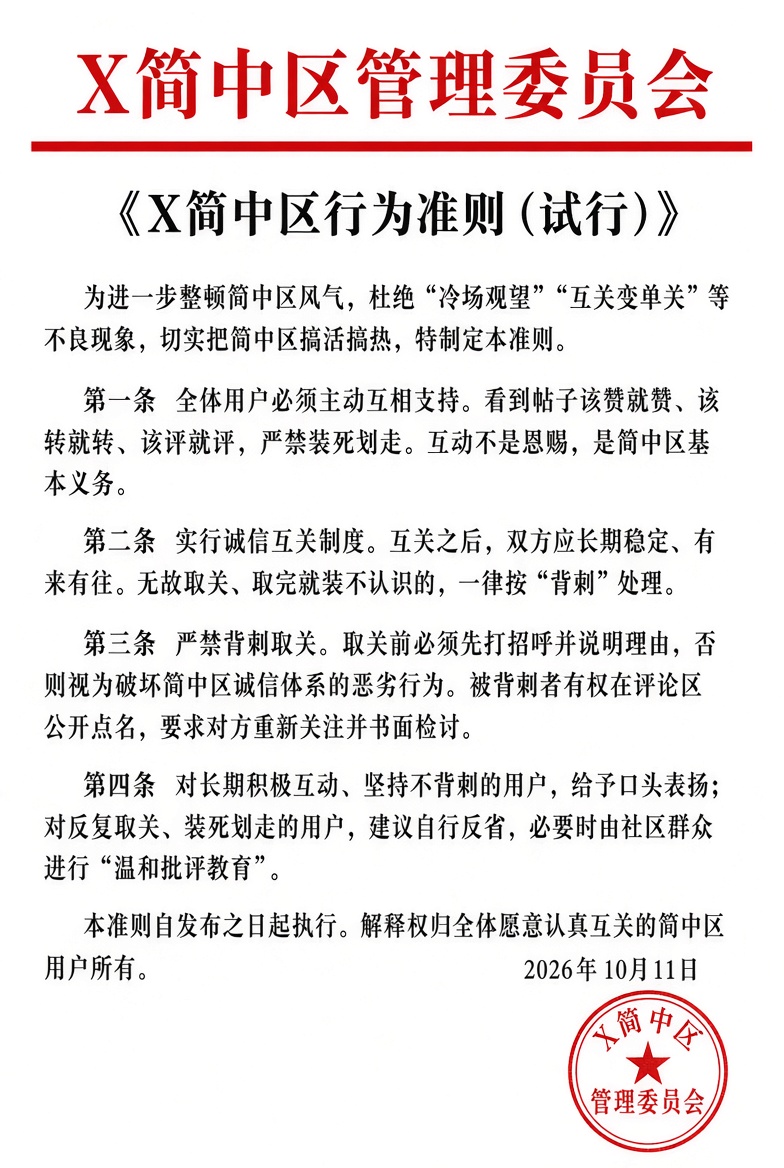 X简中区管理委员会

《X简中区行为准则(试行)》

为进一步整顿简中区风气，杜绝“冷场观望”“互关变单关”等不良现象，切实把简中区搞活搞热，特制定本准则。

第一条 全体用户必须主动互相支持。看到帖子该赞就赞、该转就转、该评就评，严禁装死划走。互动不是恩赐，是简中区基本义务。

第二条 实行诚信互关制度。互关之后，双方应长期稳定、有来有往。无故取关、取完就装不认识的，一律按“背刺”处理。

第三条 严禁背刺取关。取关前必须先打招呼并说明理由，否则视为破坏简中区诚信体系的恶劣行为。被背刺者有权在评论区公开点名，要求对方重新关注并书面检讨。

第四条 对长期积极互动、坚持不背刺的用户，给予口头表扬；对反复取关、装死划走的用户，建议自行反省，必要时由社区群众进行“温和批评教育”。

本准则自发布之日起执行。解释权归全体愿意认真互关的简中区用户所有。

2026年10月11日

X简中区
管理委员会